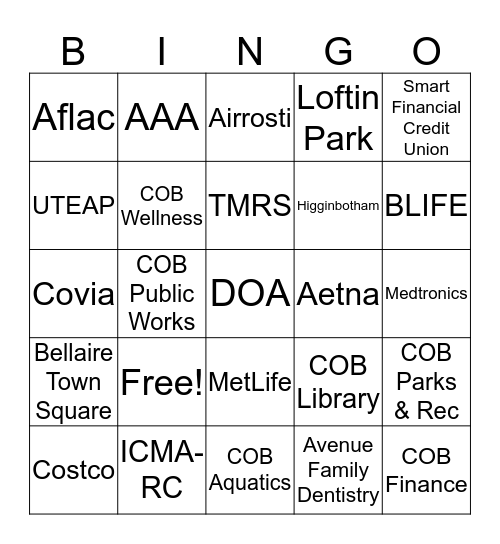 | B | I | N | G | O |
|---|---|---|---|---|
| Aflac | AAA | Airrosti | Loftin Park | Smart Financial Credit Union |
| UTEAP | COB Wellness | TMRS | Higginbotham | BLIFE |
| Covia | COB Public Works | DOA | Aetna | Medtronics |
| Bellaire Town Square | Free! | MetLife | COB Library | COB Parks & Rec |
| Costco | ICMA-RC | COB Aquatics | Avenue Family Dentistry | COB Finance |